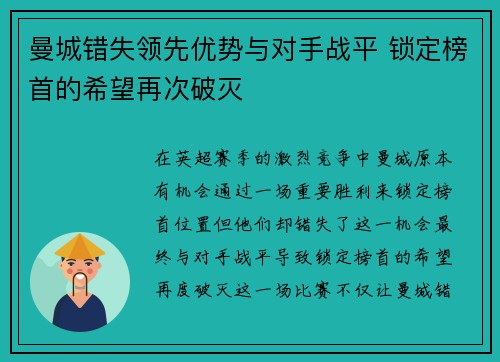 曼城错失领先优势与对手战平 锁定榜首的希望再次破灭

在英超赛季的激烈竞争中曼城原本有机会通过一场重要胜利来锁定榜首位置但他们却错失了这一机会最终与对手战平导致锁定榜首的希望再度破灭这一场比赛不仅让曼城错